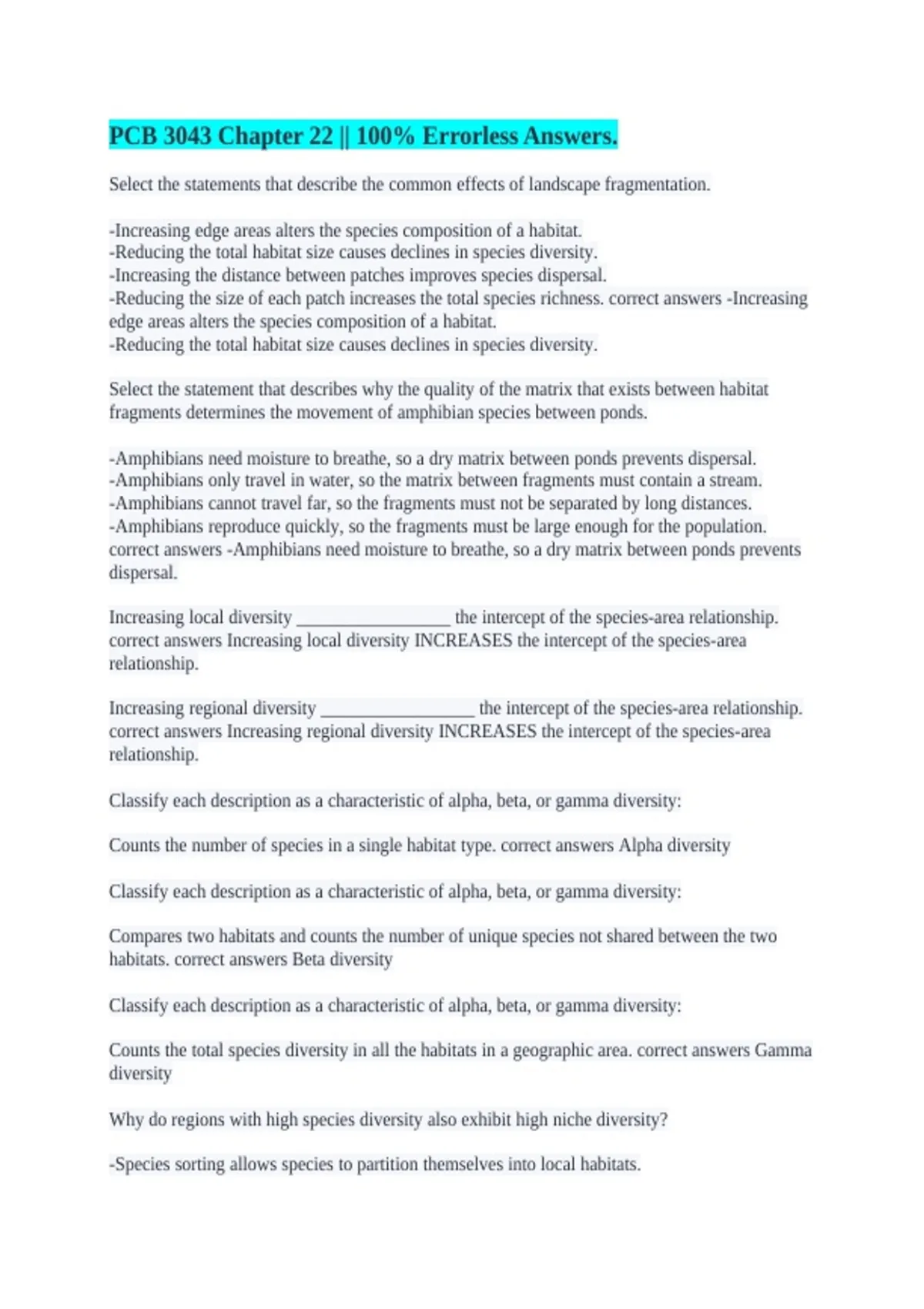 PCB 3043 Chapter 22 || 100% Errorless Answers.

Select the statements that describe the common effects of landscape fragmentation.

-Increasing edge areas alters the species composition of a habitat.
-Reducing the total habitat size causes declines in species diversity.
-Increasing the distance between patches improves species dispersal.
-Reducing the size of each patch increases the total species richness. correct answers -Increasing edge areas alters the species composition of a habitat.
-Reducing the total habitat size causes declines in species diversity.

Select the statement that describes why the quality of the matrix that exists between habitat fragments determines the movement of amphibian species between ponds.

-Amphibians need moisture to breathe, so a dry matrix between ponds prevents dispersal.
-Amphibians only travel in water, so the matrix between fragments must contain a stream.
-Amphibians cannot travel far, so the fragments must not be separated by long distances.
-Amphibians reproduce quickly, so the fragments must be large enough for the population. correct answers -Amphibians need moisture to breathe, so a dry matrix between ponds prevents dispersal.

Increasing local diversity ____ the intercept of the species-area relationship. correct answers Increasing local diversity INCREASES the intercept of the species-area relationship.

Increasing regional diversity ____ the intercept of the species-area relationship. correct answers Increasing regional diversity INCREASES the intercept of the species-area relationship.

Classify each description as a characteristic of alpha, beta, or gamma diversity:

Counts the number of species in a single habitat type. correct answers Alpha diversity

Classify each description as a characteristic of alpha, beta, or gamma diversity:

Compares two habitats and counts the number of unique species not shared between the two habitats. correct answers Beta diversity

Classify each description as a characteristic of alpha, beta, or gamma diversity:

Counts the total species diversity in all the habitats in a geographic area. correct answers Gamma diversity

Why do regions with high species diversity also exhibit high niche diversity?

-Species sorting allows species to partition themselves into local habitats.